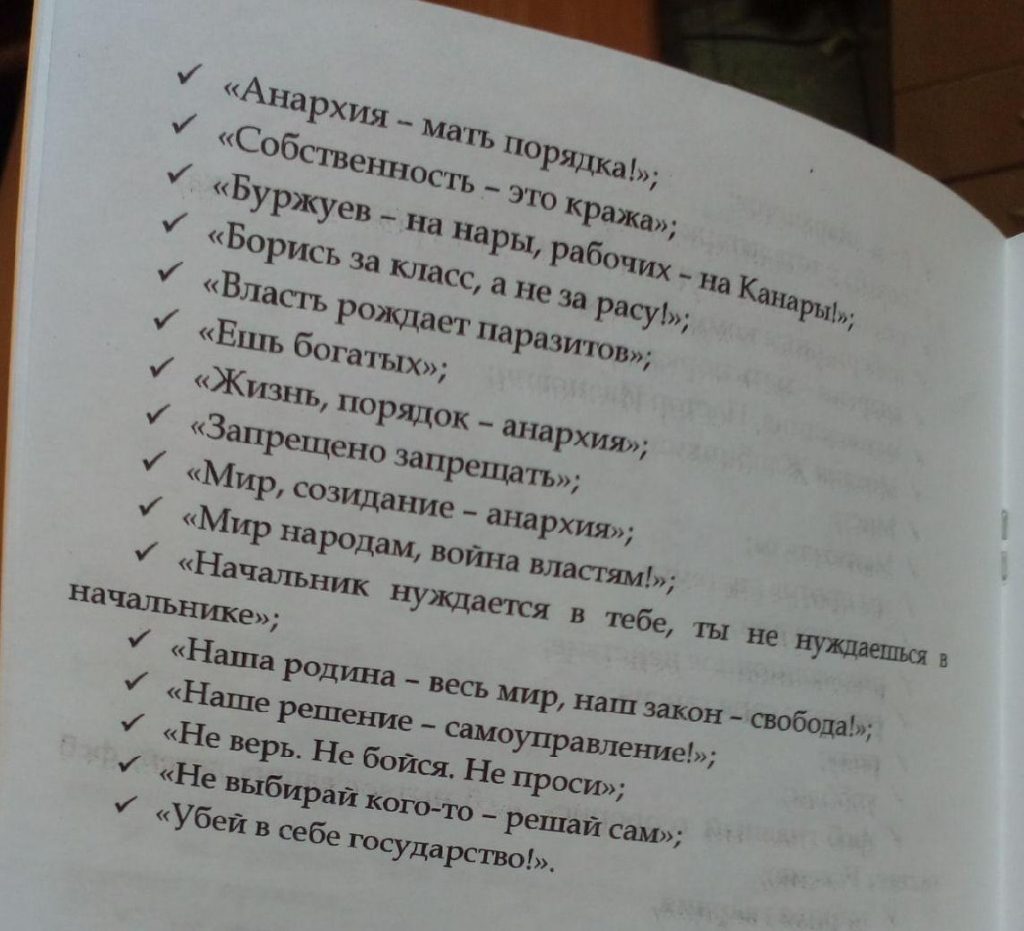 ✓ «Анархия – мать порядка!»;
✓ «Собственность – это кража»;
✓ «Буржуев – на нары, рабочих – на Канары!»;
✓ «Борись за класс, а не за расу!»;
✓ «Власть рождает паразитов»;
✓ «Ешь богатых»;
✓ «Жизнь, порядок – анархия»;
✓ «Запрещено запрещать»;
✓ «Мир, созидание – анархия»;
✓ «Мир народам, война властям!»;
✓ «Начальник нуждается в тебе, ты не нуждаешься в начальнике»;
✓ «Наша родина – весь мир, наш закон – свобода!»;
✓ «Наше решение – самоуправление!»;
✓ «Не верь. Не бойся. Не проси»;
✓ «Не выбирай кого-то – решай сам»;
✓ «Убей в себе государство!».